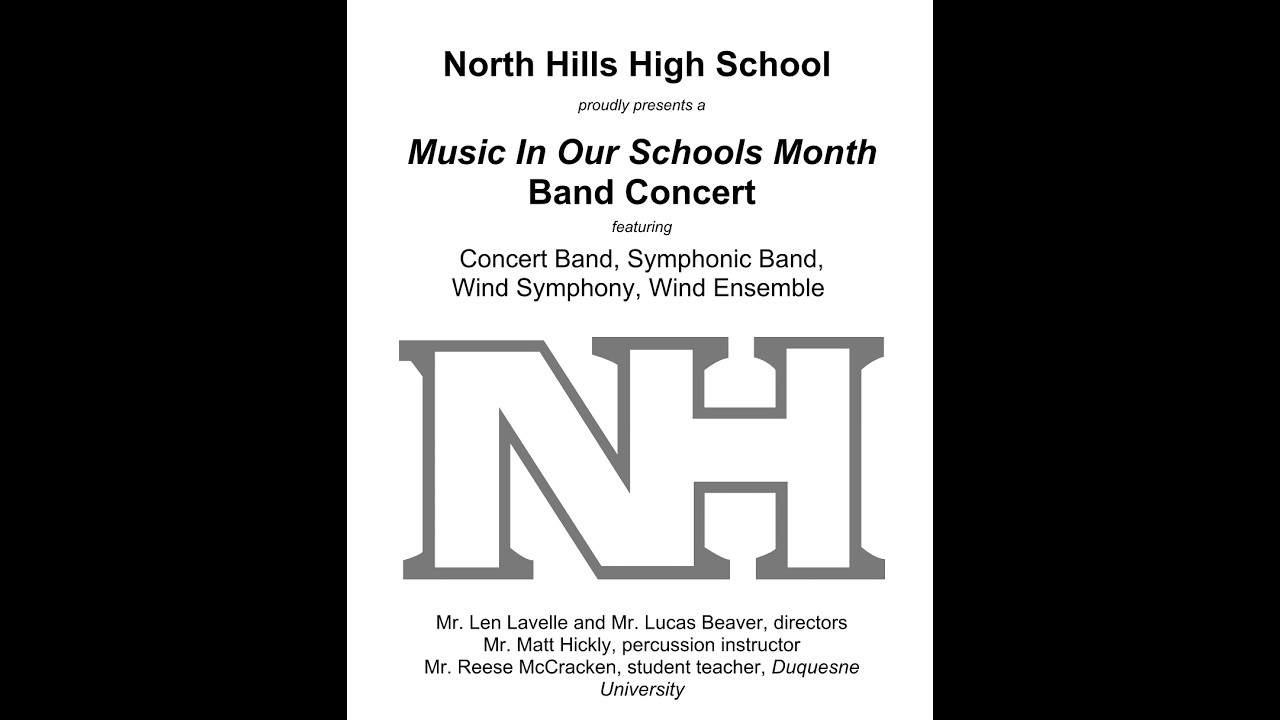 North Hills High School

proudly presents a

Music In Our Schools Month
Band Concert

featuring

Concert Band, Symphonic Band,
Wind Symphony, Wind Ensemble

NH

Mr. Len Lavelle and Mr. Lucas Beaver, directors
Mr. Matt Hickly, percussion instructor
Mr. Reese McCracken, student teacher, Duquesne University